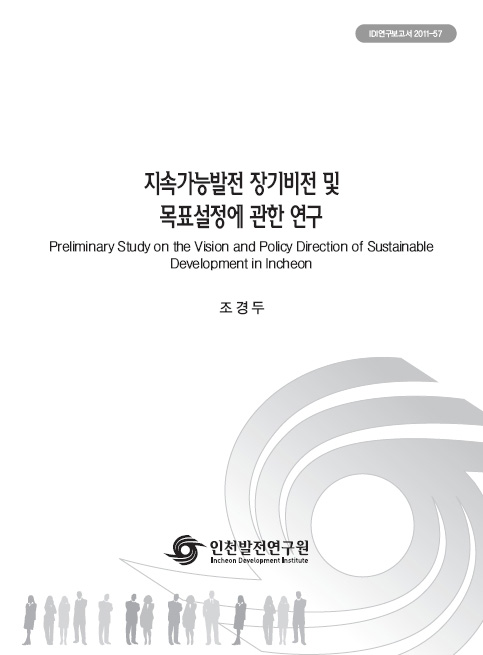 IDI연구보고서 2011-57

지속가능발전 장기비전 및
목표설정에 관한 연구

Preliminary Study on the Vision and Policy Direction of Sustainable Development in Incheon

조 경 두

인천발전연구원
Incheon Development Institute